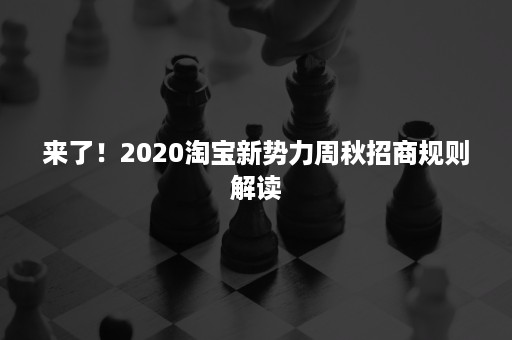 来了！2020淘宝新势力周秋招商规则解读